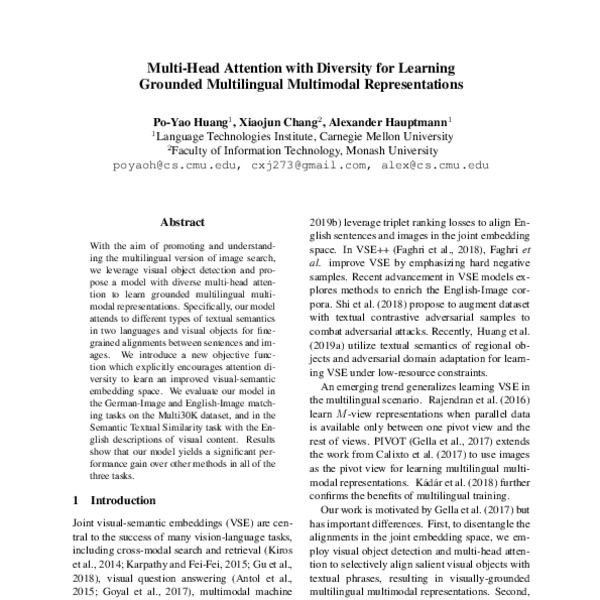 Multi-Head Attention with Diversity for Learning Grounded Multilingual Multimodal Representations

Po-Yao Huang$^1$, Xiaojun Chang$^2$, Alexander Hauptmann$^1$
$^1$Language Technologies Institute, Carnegie Mellon University
$^2$Faculty of Information Technology, Monash University
poyaoh@cs.cmu.edu, cxj273@gmail.com, alex@cs.cmu.edu

Abstract

With the aim of promoting and understanding the multilingual version of image search, we leverage visual object detection and propose a model with diverse multi-head attention to learn grounded multilingual multimodal representations. Specifically, our model attends to different types of textual semantics in two languages and visual objects for fine-grained alignments between sentences and images. We introduce a new objective function which explicitly encourages attention diversity to learn an improved visual-semantic embedding space. We evaluate our model in the German-Image and English-Image matching tasks on the Multi30K dataset, and in the Semantic Textual Similarity task with the English descriptions of visual content. Results show that our model yields a significant performance gain over other methods in all of the three tasks.

1 Introduction

Joint visual-semantic embeddings (VSE) are central to the success of many vision-language tasks, including cross-modal search and retrieval (Kiros et al., 2014; Karpathy and Fei-Fei, 2015; Gu et al., 2018), visual question answering (Antol et al., 2015; Goyal et al., 2017), multimodal machine

2019b) leverage triplet ranking losses to align English sentences and images in the joint embedding space. In VSE++ (Faghri et al., 2018), Faghri et al. improve VSE by emphasizing hard negative samples. Recent advancement in VSE models explores methods to enrich the English-Image corpora. Shi et al. (2018) propose to augment dataset with textual contrastive adversarial samples to combat adversarial attacks. Recently, Huang et al. (2019a) utilize textual semantics of regional objects and adversarial domain adaptation for learning VSE under low-resource constraints.

An emerging trend generalizes learning VSE in the multilingual scenario. Rajendran et al. (2016) learn $M$-view representations when parallel data is available only between one pivot view and the rest of views. PIVOT (Gella et al., 2017) extends the work from Calixto et al. (2017) to use images as the pivot view for learning multilingual multimodal representations. Kádár et al. (2018) further confirms the benefits of multilingual training.

Our work is motivated by Gella et al. (2017) but has important differences. First, to disentangle the alignments in the joint embedding space, we employ visual object detection and multi-head attention to selectively align salient visual objects with textual phrases, resulting in visually-grounded multilingual multimodal representations. Second,